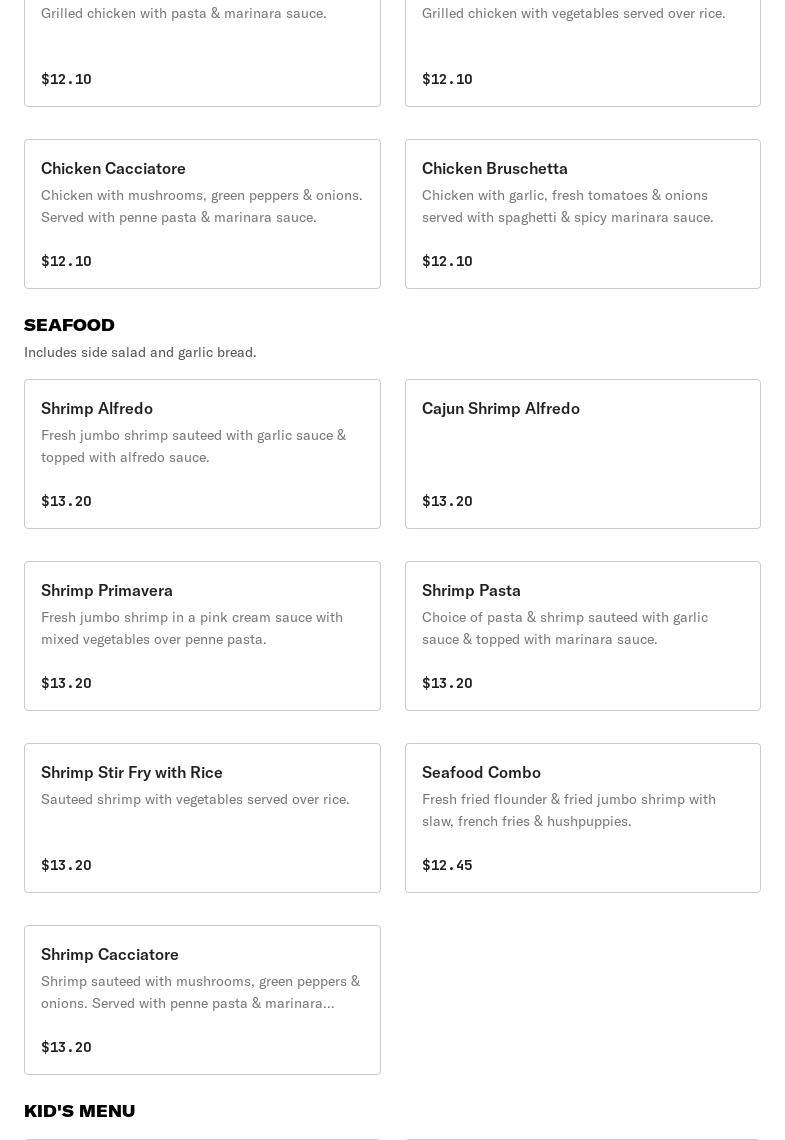 Grilled chicken with pasta & marinara sauce.

$12.10

Grilled chicken with vegetables served over rice.

$12.10

Chicken Cacciatore

Chicken with mushrooms, green peppers & onions. Served with penne pasta & marinara sauce.

$12.10

Chicken Bruschetta

Chicken with garlic, fresh tomatoes & onions served with spaghetti & spicy marinara sauce.

$12.10

SEAFOOD

Includes side salad and garlic bread.

Shrimp Alfredo

Fresh jumbo shrimp sauteed with garlic sauce & topped with alfredo sauce.

$13.20

Cajun Shrimp Alfredo

$13.20

Shrimp Primavera

Fresh jumbo shrimp in a pink cream sauce with mixed vegetables over penne pasta.

$13.20

Shrimp Pasta

Choice of pasta & shrimp sauteed with garlic sauce & topped with marinara sauce.

$13.20

Shrimp Stir Fry with Rice

Sauteed shrimp with vegetables served over rice.

$13.20

Seafood Combo

Fresh fried flounder & fried jumbo shrimp with slaw, french fries & hushpuppies.

$12.45

Shrimp Cacciatore

Shrimp sauteed with mushrooms, green peppers & onions. Served with penne pasta & marinara...

$13.20

KID'S MENU